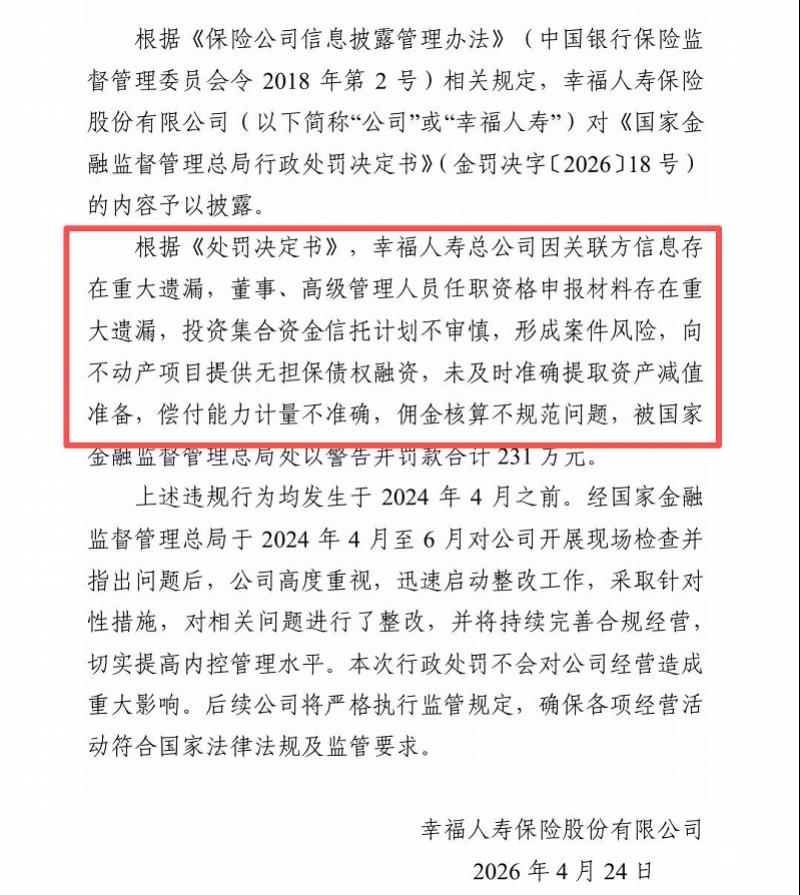 根据《保险公司信息披露管理办法》（中国银行保险监督管理委员会令 2018 年第 2 号）相关规定，幸福人寿保险股份有限公司（以下简称“公司”或“幸福人寿”）对《国家金融监督管理总局行政处罚决定书》（金罚决字〔2026〕18 号）的内容予以披露。

根据《处罚决定书》，幸福人寿总公司因关联方信息存在重大遗漏，董事、高级管理人员任职资格申报材料存在重大遗漏，投资集合资金信托计划不审慎，形成案件风险，向不动产项目提供无担保债权融资，未及时准确提取资产减值准备，偿付能力计量不准确，佣金核算不规范问题，被国家金融监督管理总局处以警告并罚款合计 231 万元。

上述违规行为均发生于 2024 年 4 月之前。经国家金融监督管理总局于 2024 年 4 月至 6 月对公司开展现场检查并指出问题后，公司高度重视，迅速启动整改工作，采取针对性措施，对相关问题进行了整改，并将持续完善合规经营，切实提高内控管理水平。本次行政处罚不会对公司经营造成重大影响。后续公司将严格执行监管规定，确保各项经营活动符合国家法律法规及监管要求。

幸福人寿保险股份有限公司

2026 年 4 月 24 日